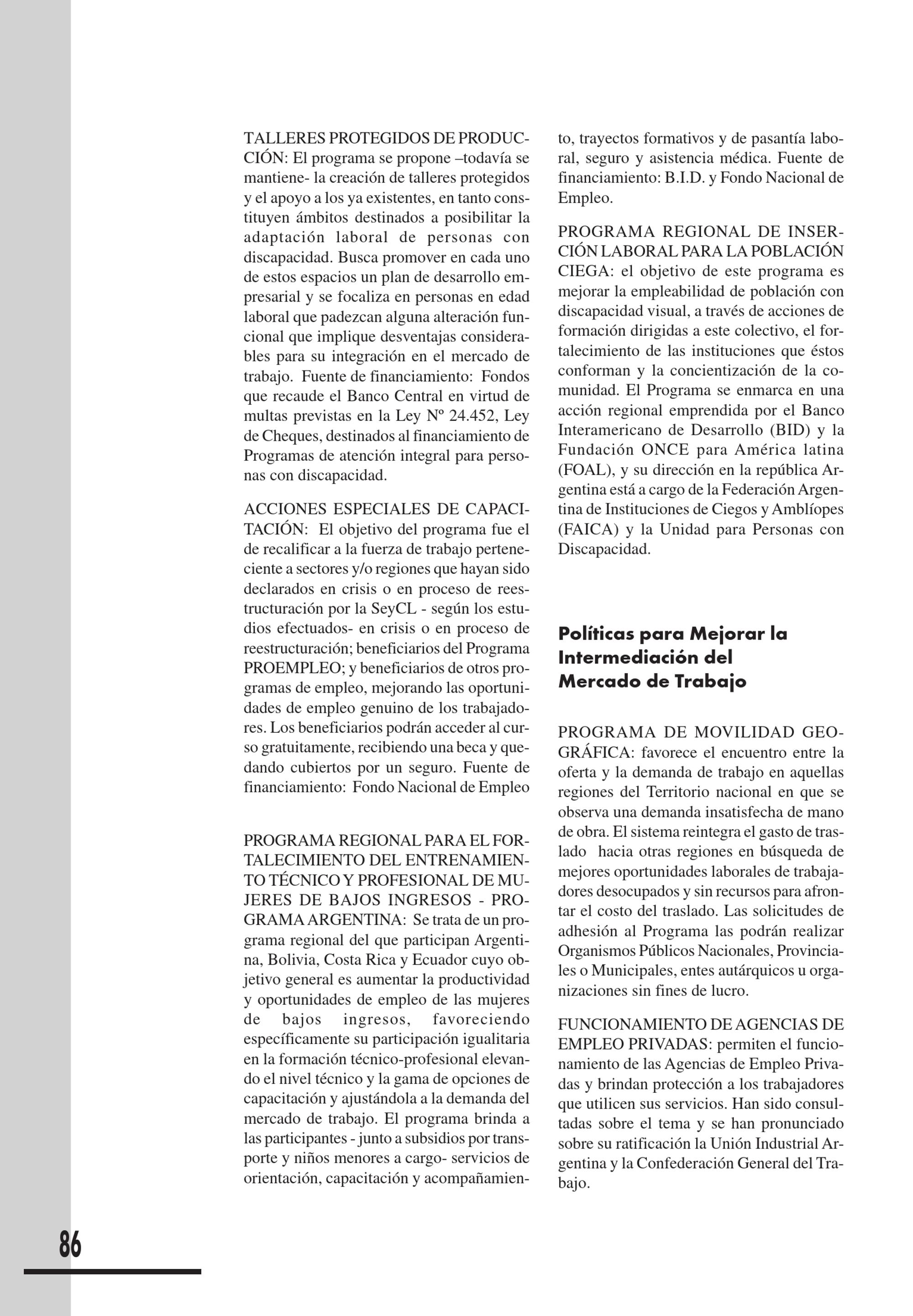 TALLERES PROTEGIDOS DE PRODUCCIÓN: El programa se propone –todavía se mantiene- la creación de talleres protegidos y el apoyo a los ya existentes, en tanto constituyen ámbitos destinados a posibilitar la adaptación laboral de personas con discapacidad. Busca promover en cada uno de estos espacios un plan de desarrollo empresarial y se focaliza en personas en edad laboral que padezcan alguna alteración funcional que implique desventajas considerables para su integración en el mercado de trabajo. Fuente de financiamiento: Fondos que recaude el Banco Central en virtud de multas previstas en la Ley Nº 24.452, Ley de Cheques, destinados al financiamiento de Programas de atención integral para personas con discapacidad.

ACCIONES ESPECIALES DE CAPACITACIÓN: El objetivo del programa fue el de recalificar a la fuerza de trabajo perteneciente a sectores y/o regiones que hayan sido declarados en crisis o en proceso de reestructuración por la SeyCL - según los estudios efectuados- en crisis o en proceso de reestructuración; beneficiarios del Programa PROEMPLEO; y beneficiarios de otros programas de empleo, mejorando las oportunidades de empleo genuino de los trabajadores. Los beneficiarios podrán acceder al curso gratuitamente, recibiendo una beca y quedando cubiertos por un seguro. Fuente de financiamiento: Fondo Nacional de Empleo

PROGRAMA REGIONAL PARA EL FORTALECIMIENTO DEL ENTRENAMIENTO TÉCNICO Y PROFESIONAL DE MUJERES DE BAJOS INGRESOS - PROGRAMA ARGENTINA: Se trata de un programa regional del que participan Argentina, Bolivia, Costa Rica y Ecuador cuyo objetivo general es aumentar la productividad y oportunidades de empleo de las mujeres de bajos ingresos, favoreciendo específicamente su participación igualitaria en la formación técnico-profesional elevando el nivel técnico y la gama de opciones de capacitación y ajustándola a la demanda del mercado de trabajo. El programa brinda a las participantes - junto a subsidios por transporte y niños menores a cargo- servicios de orientación, capacitación y acompañamiento, trayectos formativos y de pasantía laboral, seguro y asistencia médica. Fuente de financiamiento: B.I.D. y Fondo Nacional de Empleo.

PROGRAMA REGIONAL DE INSERCIÓN LABORAL PARA LA POBLACIÓN CIEGA: el objetivo de este programa es mejorar la empleabilidad de población con discapacidad visual, a través de acciones de formación dirigidas a este colectivo, el fortalecimiento de las instituciones que éstos conforman y la concientización de la comunidad. El Programa se enmarca en una acción regional emprendida por el Banco Interamericano de Desarrollo (BID) y la Fundación ONCE para América latina (FOAL), y su dirección en la república Argentina está a cargo de la Federación Argentina de Instituciones de Ciegos y Amblíopes (FAICA) y la Unidad para Personas con Discapacidad.

Políticas para Mejorar la Intermediación del Mercado de Trabajo

PROGRAMA DE MOVILIDAD GEOGRÁFICA: favorece el encuentro entre la oferta y la demanda de trabajo en aquellas regiones del Territorio nacional en que se observa una demanda insatisfecha de mano de obra. El sistema reintegra el gasto de traslado hacia otras regiones en búsqueda de mejores oportunidades laborales de trabajadores desocupados y sin recursos para afrontar el costo del traslado. Las solicitudes de adhesión al Programa las podrán realizar Organismos Públicos Nacionales, Provinciales o Municipales, entes autárquicos u organizaciones sin fines de lucro.

FUNCIONAMIENTO DE AGENCIAS DE EMPLEO PRIVADAS: permiten el funcionamiento de las Agencias de Empleo Privadas y brindan protección a los trabajadores que utilicen sus servicios. Han sido consultadas sobre el tema y se han pronunciado sobre su ratificación la Unión Industrial Argentina y la Confederación General del Trabajo.

86